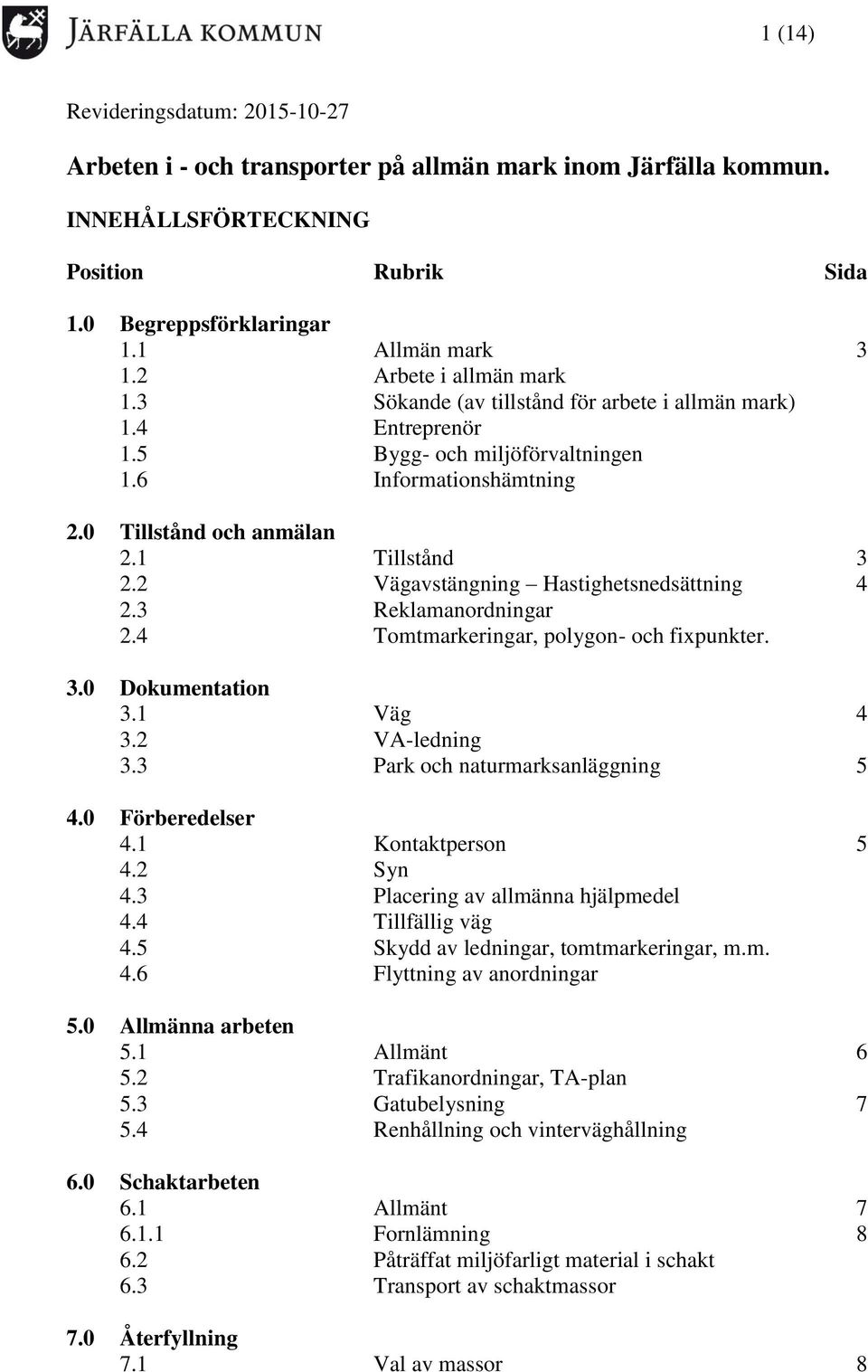 JÄRFÄLLA KOMMUN 1 (14)

Revideringsdatum: 2015-10-27

Arbeten i - och transporter på allmän mark inom Järfälla kommun.

INNEHÅLLSFÖRTECKNING

| Position | Rubrik | Sida |
|---|---|---|
| 1.0 Begreppsförklaringar | | |
| 1.1 | Allmän mark | 3 |
| 1.2 | Arbete i allmän mark | |
| 1.3 | Sökande (av tillstånd för arbete i allmän mark) | |
| 1.4 | Entreprenör | |
| 1.5 | Bygg- och miljöförvaltningen | |
| 1.6 | Informationshämtning | |
| 2.0 Tillstånd och anmälan | | |
| 2.1 | Tillstånd | 3 |
| 2.2 | Vägavstängning – Hastighetsnedsättning | 4 |
| 2.3 | Reklamanordningar | |
| 2.4 | Tomtmarkeringar, polygon- och fixpunkter. | |
| 3.0 Dokumentation | | |
| 3.1 | Väg | 4 |
| 3.2 | VA-ledning | |
| 3.3 | Park och naturmarksanläggning | 5 |
| 4.0 Förberedelser | | |
| 4.1 | Kontaktperson | 5 |
| 4.2 | Syn | |
| 4.3 | Placering av allmänna hjälpmedel | |
| 4.4 | Tillfällig väg | |
| 4.5 | Skydd av ledningar, tomtmarkeringar, m.m. | |
| 4.6 | Flyttning av anordningar | |
| 5.0 Allmänna arbeten | | |
| 5.1 | Allmänt | 6 |
| 5.2 | Trafikanordningar, TA-plan | |
| 5.3 | Gatubelysning | 7 |
| 5.4 | Renhållning och vinterväghållning | |
| 6.0 Schaktarbeten | | |
| 6.1 | Allmänt | 7 |
| 6.1.1 | Fornlämning | 8 |
| 6.2 | Påträffat miljöfarligt material i schakt | |
| 6.3 | Transport av schaktmassor | |
| 7.0 Återfyllning | | |
| 7.1 | Val av massor | 8 |